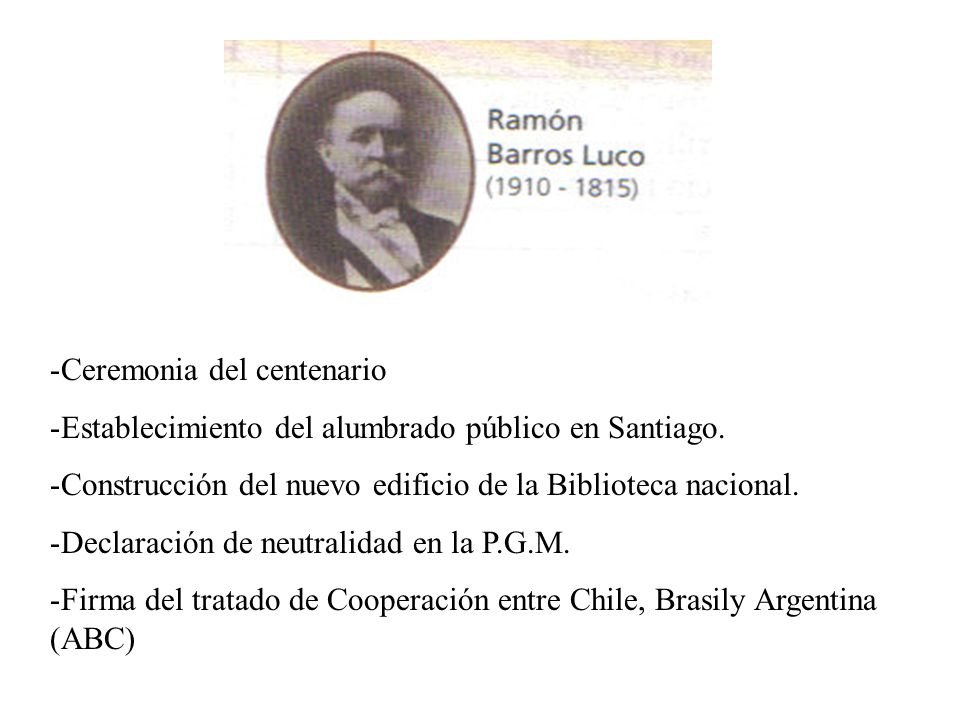 Ramón
Barros Luco
(1910 - 1815)

-Ceremonia del centenario

-Establecimiento del alumbrado público en Santiago.

-Construcción del nuevo edificio de la Biblioteca nacional.

-Declaración de neutralidad en la P.G.M.

-Firma del tratado de Cooperación entre Chile, Brasily Argentina (ABC)